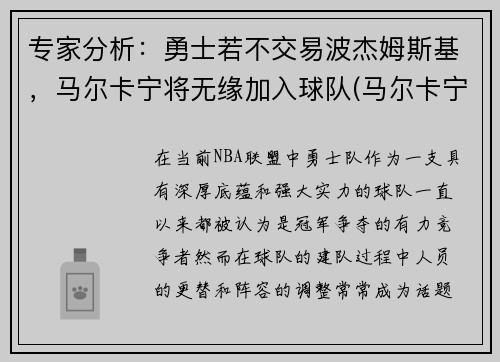 专家分析：勇士若不交易波杰姆斯基，马尔卡宁将无缘加入球队(马尔卡宁

在当前NBA联盟中勇士队作为一支具有深厚底蕴和强大实力的球队一直以来都被认为是冠军争夺的有力竞争者然而在球队的建队过程中人员的更替和阵容的调整常常成为话题